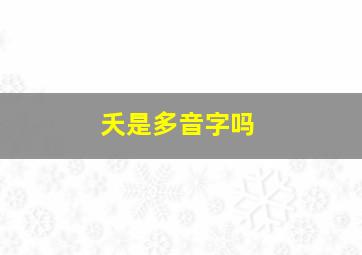 天是多音字吗